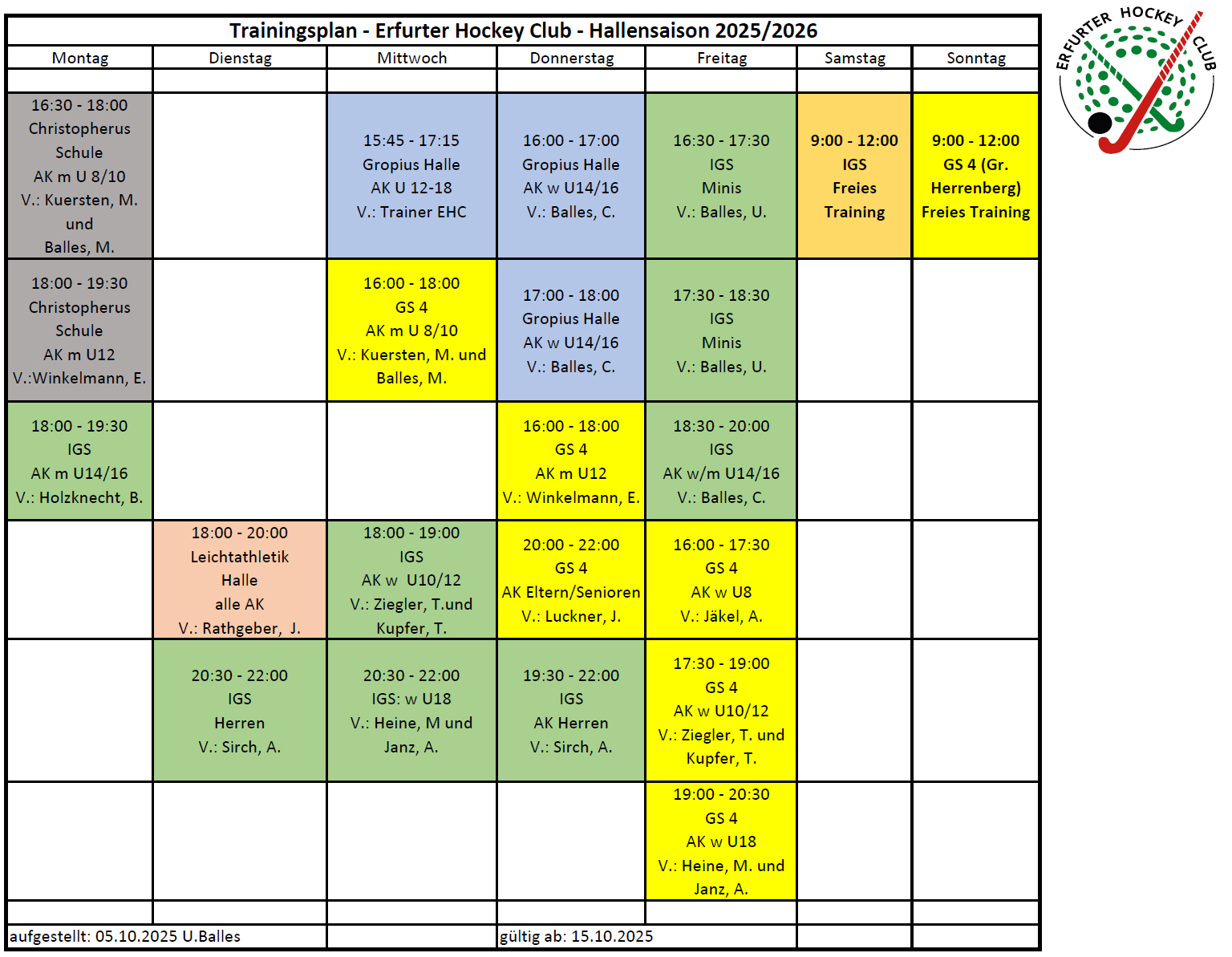 Trainingsplan - Erfurter Hockey Club - Hallensaison 2025/2026

| Montag | Dienstag | Mittwoch | Donnerstag | Freitag | Samstag | Sonntag |
|---|---|---|---|---|---|---|
| | | | | | | |
| 16:30 - 18:00 Christopherus Schule AK m U 8/10 V.: Kuersten, M. und Balles, M. | | 15:45 - 17:15 Gropius Halle AK U 12-18 V.: Trainer EHC | 16:00 - 17:00 Gropius Halle AK w U14/16 V.: Balles, C. | 16:30 - 17:30 IGS Minis V.: Balles, U. | 9:00 - 12:00 IGS Freies Training | 9:00 - 12:00 GS 4 (Gr. Herrenberg) Freies Training |
| 18:00 - 19:30 Christopherus Schule AK m U12 V.:Winkelmann, E. | | 16:00 - 18:00 GS 4 AK m U 8/10 V.: Kuersten, M. und Balles, M. | 17:00 - 18:00 Gropius Halle AK w U14/16 V.: Balles, C. | 17:30 - 18:30 IGS Minis V.: Balles, U. | | |
| 18:00 - 19:30 IGS AK m U14/16 V.: Holzknecht, B. | | | 16:00 - 18:00 GS 4 AK m U12 V.: Winkelmann, E. | 18:30 - 20:00 IGS AK w/m U14/16 V.: Balles, C. | | |
| | 18:00 - 20:00 Leichtathletik Halle alle AK V.: Rathgeber, J. | 18:00 - 19:00 IGS AK w U10/12 V.: Ziegler, T.und Kupfer, T. | 20:00 - 22:00 GS 4 AK Eltern/Senioren V.: Luckner, J. | 16:00 - 17:30 GS 4 AK w U8 V.: Jäkel, A. | | |
| | 20:30 - 22:00 IGS Herren V.: Sirch, A. | 20:30 - 22:00 IGS: w U18 V.: Heine, M und Janz, A. | 19:30 - 22:00 IGS AK Herren V.: Sirch, A. | 17:30 - 19:00 GS 4 AK w U10/12 V.: Ziegler, T. und Kupfer, T. | | |
| | | | | 19:00 - 20:30 GS 4 AK w U18 V.: Heine, M. und Janz, A. | | |
| | | | | | | |
| aufgestellt: 05.10.2025 U.Balles | | | gültig ab: 15.10.2025 | | | |

ERFURTER HOCKEY CLUB